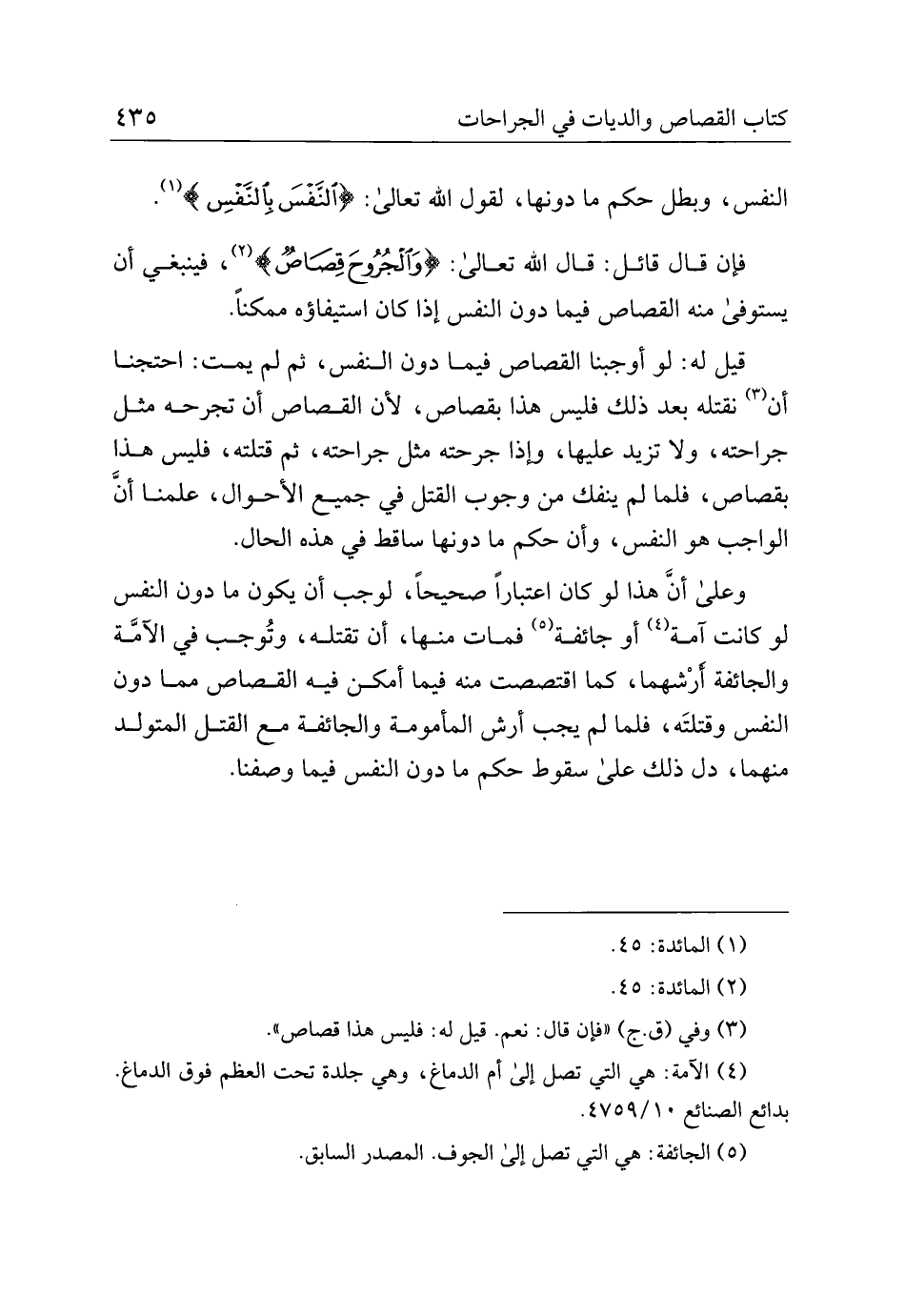 كتاب القصاص والديات في الجراحات ٤٣٥

النفس، وبطل حكم ما دونها، لقول الله تعالىٰ: ﴿ٱلنَّفْسَ بِٱلنَّفْسِ﴾(١).

فإن قال قائل: قال الله تعالىٰ: ﴿وَٱلْجُرُوحَ قِصَاصٌ﴾(٢)، فينبغي أن يستوفىٰ منه القصاص فيما دون النفس إذا كان استيفاؤه ممكناً.

قيل له: لو أوجبنا القصاص فيما دون النفس، ثم لم يمت: احتجنا أن(٣) نقتله بعد ذلك فليس هذا بقصاص، لأن القصاص أن تجرحه مثل جراحته، ولا تزيد عليها، وإذا جرحته مثل جراحته، ثم قتلته، فليس هذا بقصاص، فلما لم ينفك من وجوب القتل في جميع الأحوال، علمنا أنَّ الواجب هو النفس، وأن حكم ما دونها ساقط في هذه الحال.

وعلىٰ أنَّ هذا لو كان اعتباراً صحيحاً، لوجب أن يكون ما دون النفس لو كانت آمة(٤) أو جائفة(٥) فمات منها، أن تقتله، وتُوجب في الآمَّة والجائفة أَرْشهما، كما اقتصصت منه فيما أمكن فيه القصاص مما دون النفس وقتلتَه، فلما لم يجب أرش المأمومة والجائفة مع القتل المتولد منهما، دل ذلك علىٰ سقوط حكم ما دون النفس فيما وصفنا.

(١) المائدة: ٤٥.
(٢) المائدة: ٤٥.
(٣) وفي (ق.ج) «فإن قال: نعم. قيل له: فليس هذا قصاص».
(٤) الآمة: هي التي تصل إلىٰ أم الدماغ، وهي جلدة تحت العظم فوق الدماغ. بدائع الصنائع ٤٧٥٩/١٠.
(٥) الجائفة: هي التي تصل إلىٰ الجوف. المصدر السابق.